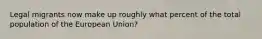 Legal migrants now make up roughly what percent of the total population of the European Union?